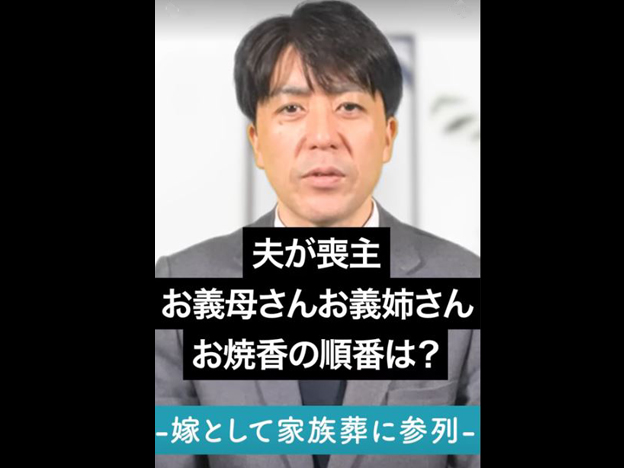 夫が喪主
お義母さんお義姉さん
お焼香の順番は？

-嫁として家族葬に参列-